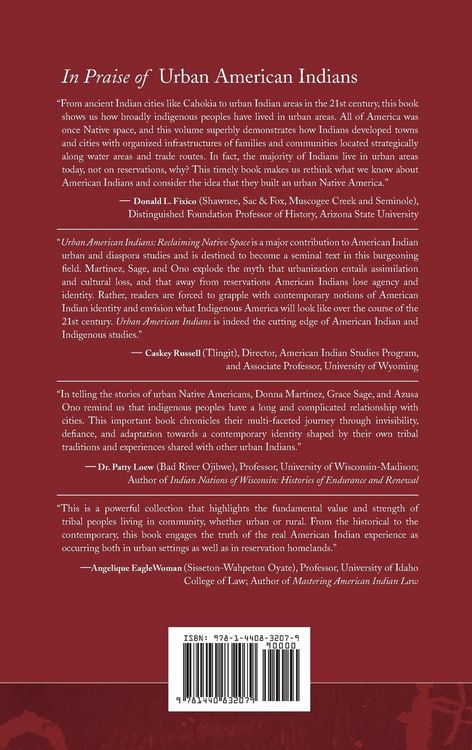 In Praise of Urban American Indians

"From ancient Indian cities like Cahokia to urban Indian areas in the 21st century, this book shows us how broadly indigenous peoples have lived in urban areas. All of America was once Native space, and this volume superbly demonstrates how Indians developed towns and cities with organized infrastructures of families and communities located strategically along water areas and trade routes. In fact, the majority of Indians live in urban areas today, not on reservations, why? This timely book makes us rethink what we know about American Indians and consider the idea that they built an urban Native America."

— Donald L. Fixico (Shawnee, Sac & Fox, Muscogee Creek and Seminole), Distinguished Foundation Professor of History, Arizona State University

"Urban American Indians: Reclaiming Native Space is a major contribution to American Indian urban and diaspora studies and is destined to become a seminal text in this burgeoning field. Martinez, Sage, and Ono explode the myth that urbanization entails assimilation and cultural loss, and that away from reservations American Indians lose agency and identity. Rather, readers are forced to grapple with contemporary notions of American Indian identity and envision what Indigenous America will look like over the course of the 21st century. Urban American Indians is indeed the cutting edge of American Indian and Indigenous studies."

— Caskey Russell (Tlingit), Director, American Indian Studies Program, and Associate Professor, University of Wyoming

"In telling the stories of urban Native Americans, Donna Martinez, Grace Sage, and Azusa Ono remind us that indigenous peoples have a long and complicated relationship with cities. This important book chronicles their multi-faceted journey through invisibility, defiance, and adaptation towards a contemporary identity shaped by their own tribal traditions and experiences shared with other urban Indians."

— Dr. Patty Loew (Bad River Ojibwe), Professor, University of Wisconsin-Madison; Author of Indian Nations of Wisconsin: Histories of Endurance and Renewal

"This is a powerful collection that highlights the fundamental value and strength of tribal peoples living in community, whether urban or rural. From the historical to the contemporary, this book engages the truth of the real American Indian experience as occurring both in urban settings as well as in reservation homelands."

—Angelique EagleWoman (Sisseton-Wahpeton Oyate), Professor, University of Idaho College of Law; Author of Mastering American Indian Law

ISBN: 978-1-4408-3207-9
90000
9 781440 832079